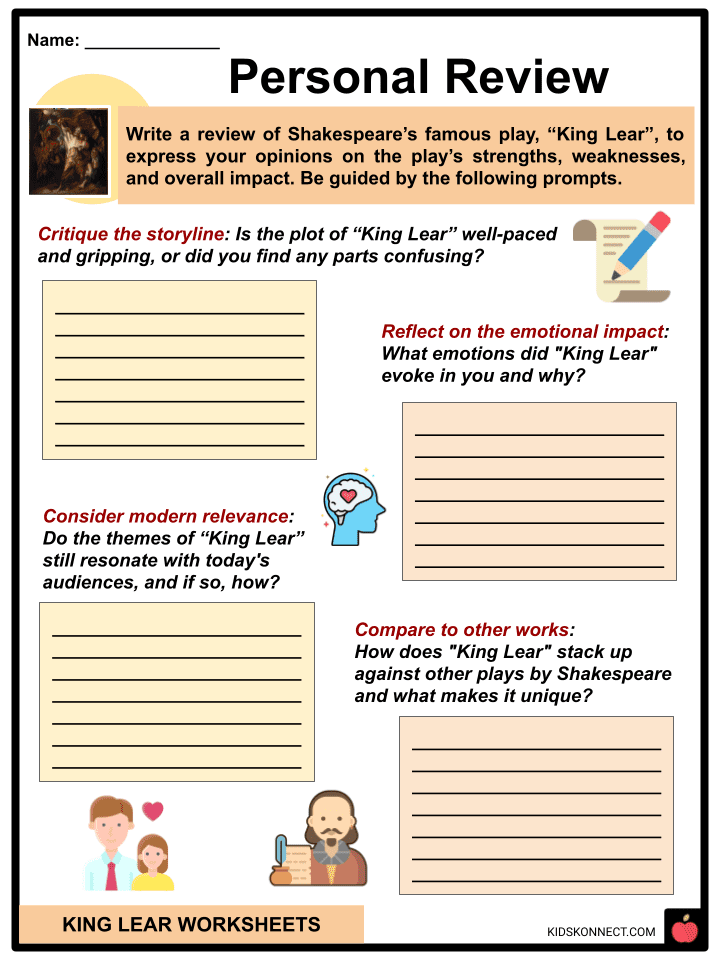 Name: ____

Personal Review

Write a review of Shakespeare's famous play, "King Lear", to express your opinions on the play's strengths, weaknesses, and overall impact. Be guided by the following prompts.

Critique the storyline: Is the plot of "King Lear" well-paced and gripping, or did you find any parts confusing?

____
____
____
____
____
____
____

Reflect on the emotional impact: What emotions did "King Lear" evoke in you and why?

____
____
____
____
____
____
____

Consider modern relevance: Do the themes of "King Lear" still resonate with today's audiences, and if so, how?

____
____
____
____
____
____
____

Compare to other works: How does "King Lear" stack up against other plays by Shakespeare and what makes it unique?

____
____
____
____
____
____
____

KING LEAR WORKSHEETS

KIDSKONNECT.COM